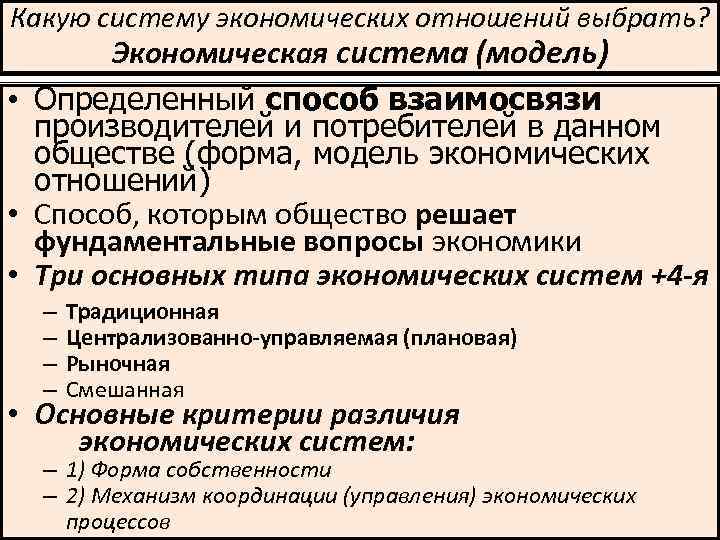 Какую систему экономических отношений выбрать?
Экономическая система (модель)

• Определенный способ взаимосвязи производителей и потребителей в данном обществе (форма, модель экономических отношений)
• Способ, которым общество решает фундаментальные вопросы экономики
• Три основных типа экономических систем +4-я
– Традиционная
– Централизованно-управляемая (плановая)
– Рыночная
– Смешанная
• Основные критерии различия экономических систем:
– 1) Форма собственности
– 2) Механизм координации (управления) экономических процессов